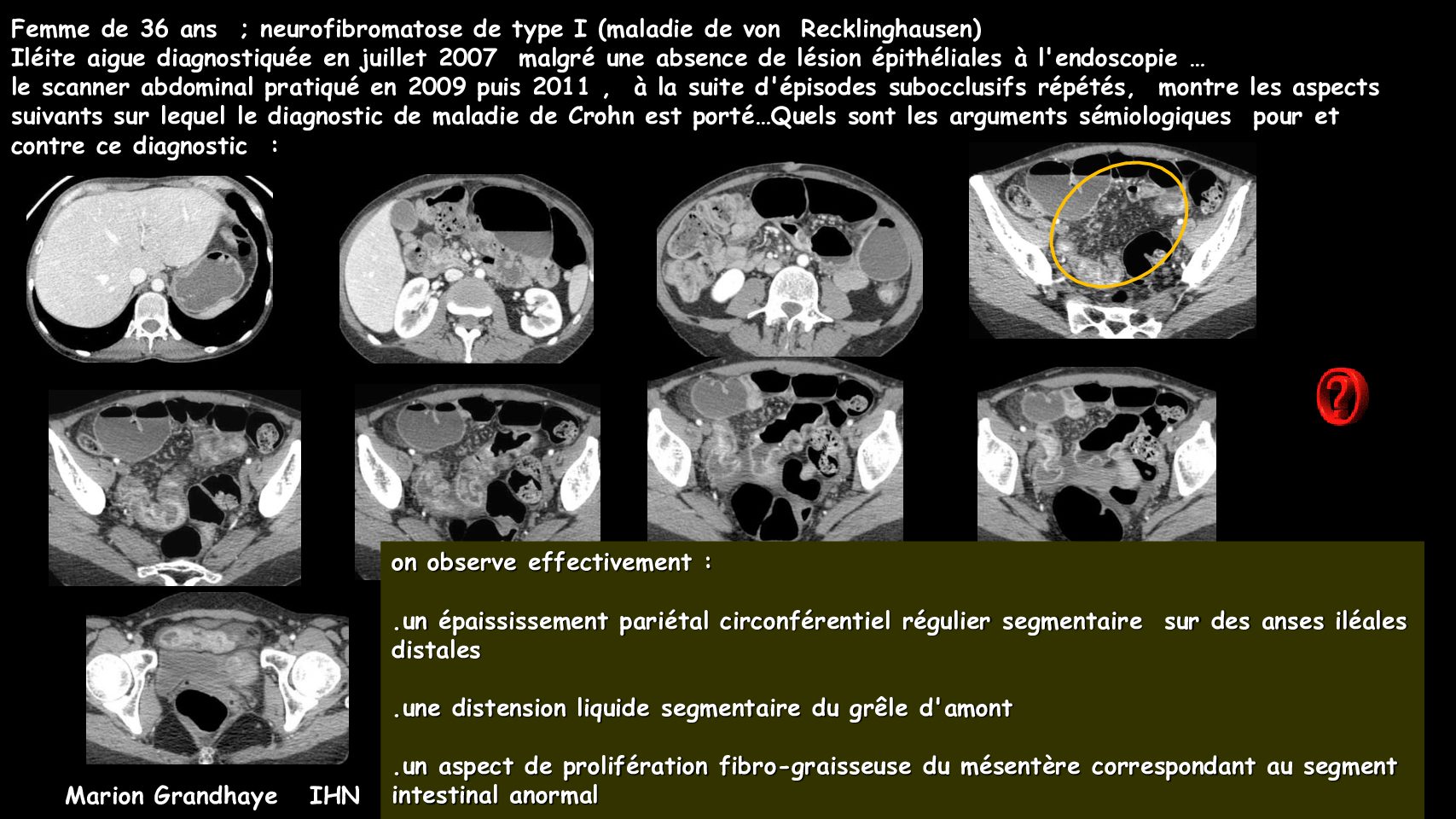 Femme de 36 ans ; neurofibromatose de type I (maladie de von Recklinghausen)
Iléite aigue diagnostiquée en juillet 2007 malgré une absence de lésion épithéliales à l'endoscopie …
le scanner abdominal pratiqué en 2009 puis 2011 , à la suite d'épisodes subocclusifs répétés, montre les aspects suivants sur lequel le diagnostic de maladie de Crohn est porté…Quels sont les arguments sémiologiques pour et contre ce diagnostic :

?

on observe effectivement :

.un épaississement pariétal circonférentiel régulier segmentaire sur des anses iléales distales

.une distension liquide segmentaire du grêle d'amont

.un aspect de prolifération fibro-graisseuse du mésentère correspondant au segment intestinal anormal

Marion Grandhaye IHN